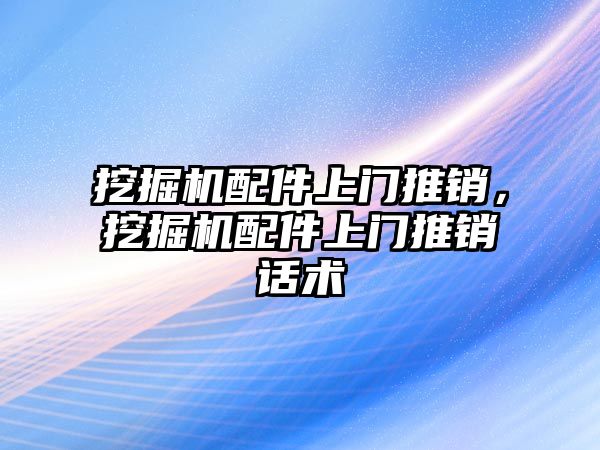 挖掘机配件上门推销，挖掘机配件上门推销话术